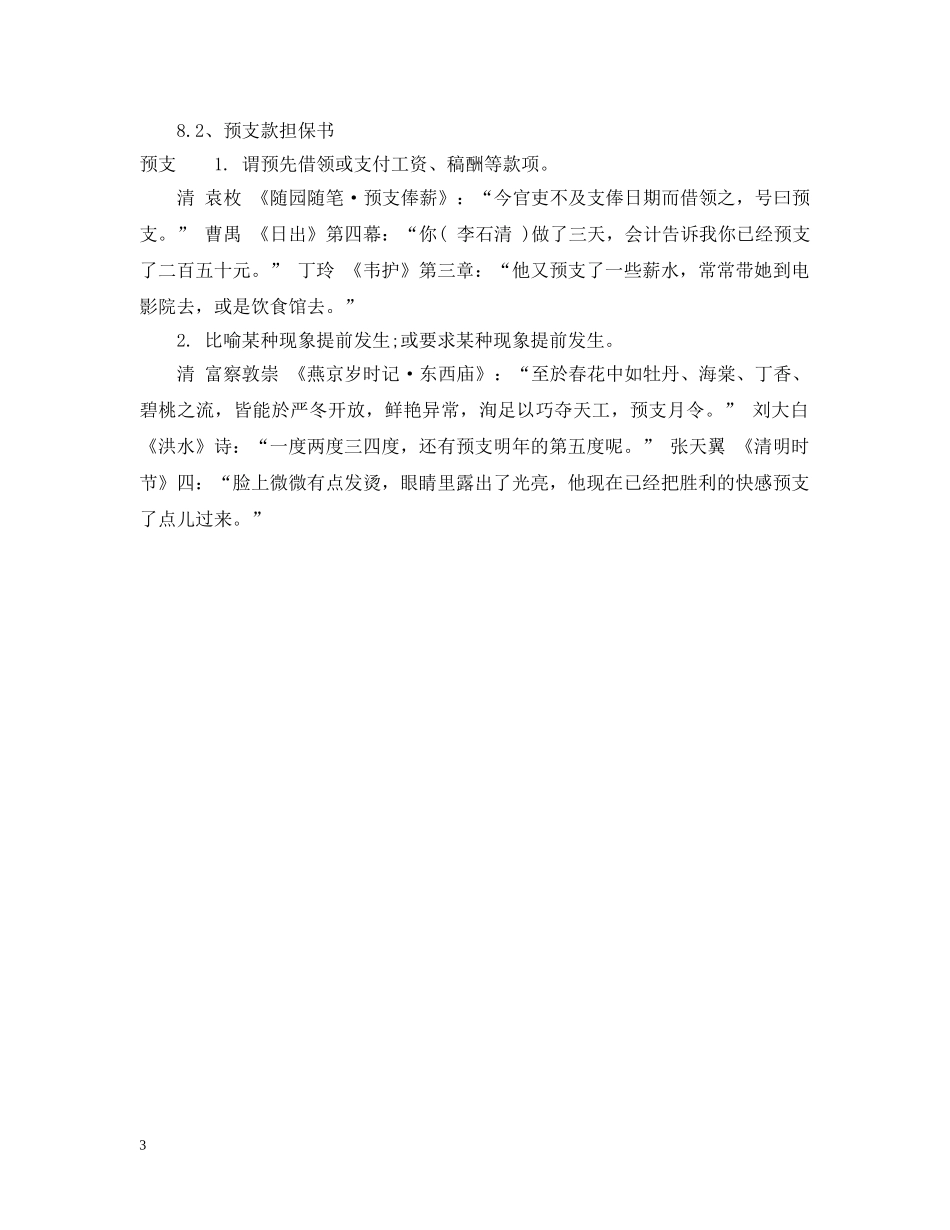 8.2、预支款担保书

预支　1. 谓预先借领或支付工资、稿酬等款项。

清 袁枚 《随园随笔·预支俸薪》：“今官吏不及支俸日期而借领之，号曰预支。” 曹禺 《日出》第四幕：“你( 李石清 )做了三天，会计告诉我你已经预支了二百五十元。” 丁玲 《韦护》第三章：“他又预支了一些薪水，常常带她到电影院去，或是饮食馆去。”

2. 比喻某种现象提前发生;或要求某种现象提前发生。

清 富察敦崇 《燕京岁时记·东西庙》：“至於春花中如牡丹、海棠、丁香、碧桃之流，皆能於严冬开放，鲜艳异常，洵足以巧夺天工，预支月令。” 刘大白 《洪水》诗：“一度两度三四度，还有预支明年的第五度呢。” 张天翼 《清明时节》四：“脸上微微有点发烫，眼睛里露出了光亮，他现在已经把胜利的快感预支了点儿过来。”

3